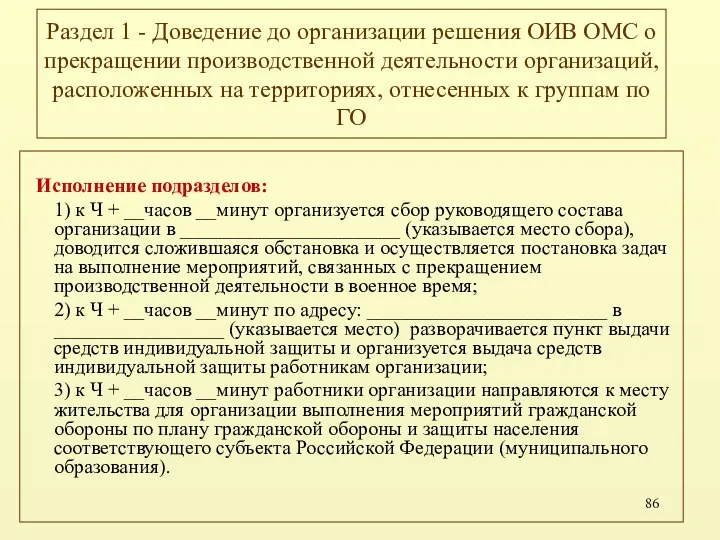 Раздел 1 - Доведение до организации решения ОИВ ОМС о прекращении производственной деятельности организаций, расположенных на территориях, отнесенных к группам по ГО

Исполнение подразделов:

1) к Ч + __часов __минут организуется сбор руководящего состава организации в ______________________ (указывается место сбора), доводится сложившаяся обстановка и осуществляется постановка задач на выполнение мероприятий, связанных с прекращением производственной деятельности в военное время;

2) к Ч + __часов __минут по адресу: ________________________ в _________________ (указывается место) разворачивается пункт выдачи средств индивидуальной защиты и организуется выдача средств индивидуальной защиты работникам организации;

3) к Ч + __часов __минут работники организации направляются к месту жительства для организации выполнения мероприятий гражданской обороны по плану гражданской обороны и защиты населения соответствующего субъекта Российской Федерации (муниципального образования).

86